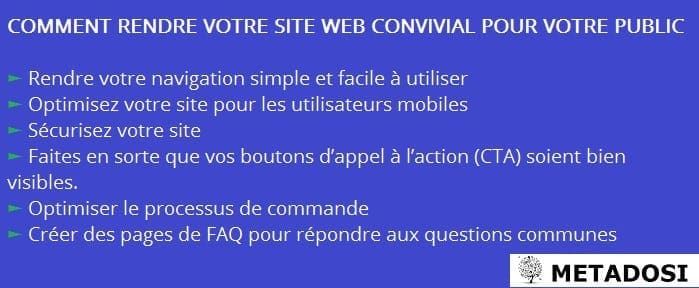 COMMENT RENDRE VOTRE SITE WEB CONVIVIAL POUR VOTRE PUBLIC

► Rendre votre navigation simple et facile à utiliser
► Optimisez votre site pour les utilisateurs mobiles
► Sécurisez votre site
► Faites en sorte que vos boutons d'appel à l'action (CTA) soient bien visibles.
► Optimiser le processus de commande
► Créer des pages de FAQ pour répondre aux questions communes

METADOSI